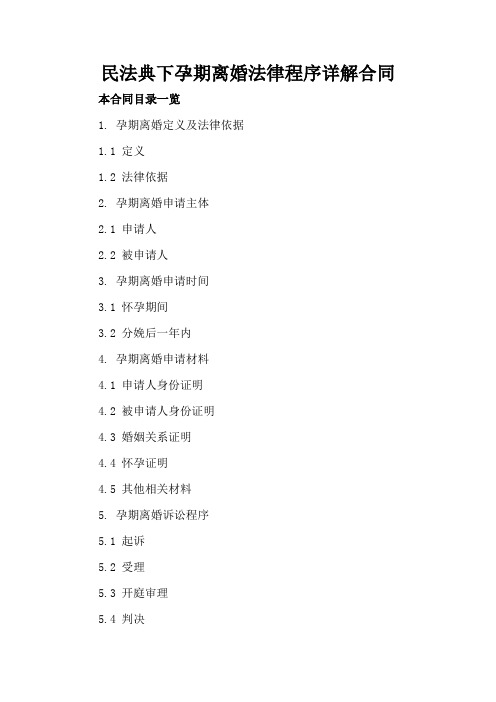 民法典下孕期离婚法律程序详解合同

本合同目录一览

1. 孕期离婚定义及法律依据

1.1 定义

1.2 法律依据

2. 孕期离婚申请主体

2.1 申请人

2.2 被申请人

3. 孕期离婚申请时间

3.1 怀孕期间

3.2 分娩后一年内

4. 孕期离婚申请材料

4.1 申请人身份证明

4.2 被申请人身份证明

4.3 婚姻关系证明

4.4 怀孕证明

4.5 其他相关材料

5. 孕期离婚诉讼程序

5.1 起诉

5.2 受理

5.3 开庭审理

5.4 判决